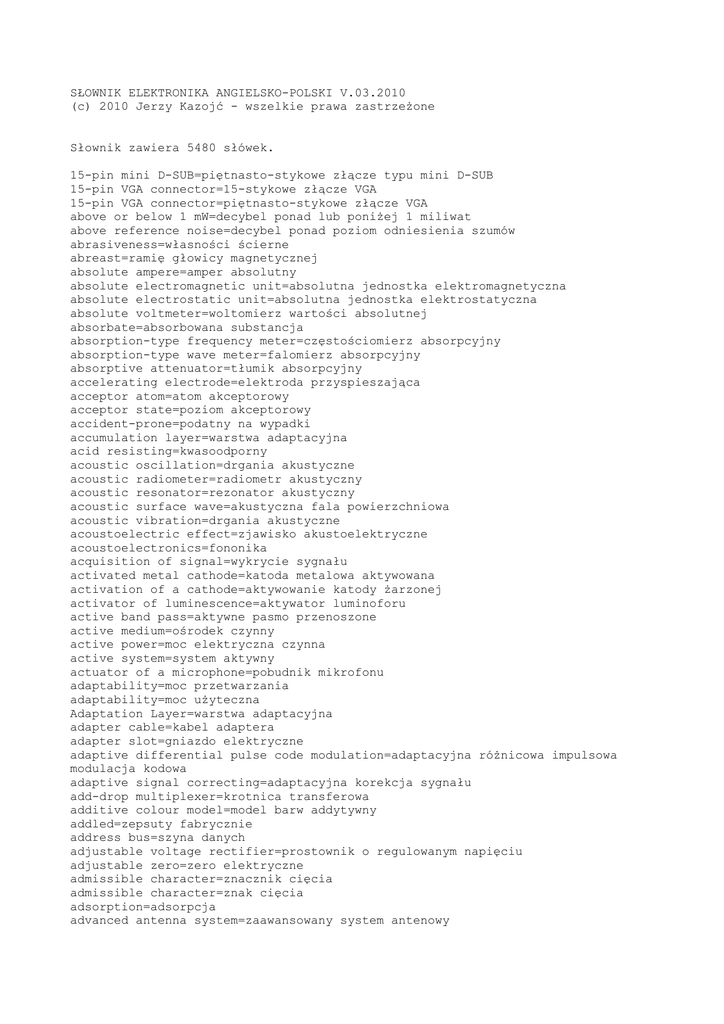 SŁOWNIK ELEKTRONIKA ANGIELSKO-POLSKI V.03.2010
(c) 2010 Jerzy Kazojć - wszelkie prawa zastrzeżone

Słownik zawiera 5480 słówek.

15-pin mini D-SUB=piętnasto-stykowe złącze typu mini D-SUB
15-pin VGA connector=15-stykowe złącze VGA
15-pin VGA connector=piętnasto-stykowe złącze VGA
above or below 1 mW=decybel ponad lub poniżej 1 miliwat
above reference noise=decybel ponad poziom odniesienia szumów
abrasiveness=własności ścierne
abreast=ramię głowicy magnetycznej
absolute ampere=amper absolutny
absolute electromagnetic unit=absolutna jednostka elektromagnetyczna
absolute electrostatic unit=absolutna jednostka elektrostatyczna
absolute voltmeter=woltomierz wartości absolutnej
absorbate=absorbowana substancja
absorption-type frequency meter=częstościomierz absorpcyjny
absorption-type wave meter=falomierz absorpcyjny
absorptive attenuator=tłumik absorpcyjny
accelerating electrode=elektroda przyspieszająca
acceptor atom=atom akceptorowy
acceptor state=poziom akceptorowy
accident-prone=podatny na wypadki
accumulation layer=warstwa adaptacyjna
acid resisting=kwasoodporny
acoustic oscillation=drgania akustyczne
acoustic radiometer=radiometr akustyczny
acoustic resonator=rezonator akustyczny
acoustic surface wave=akustyczna fala powierzchniowa
acoustic vibration=drgania akustyczne
acoustoelectric effect=zjawisko akustoelektryczne
acoustoelectronics=fononika
acquisition of signal=wykrycie sygnału
activated metal cathode=katoda metalowa aktywowana
activation of a cathode=aktywowanie katody żarzonej
activator of luminescence=aktywator luminoforu
active band pass=aktywne pasmo przenoszone
active medium=ośrodek czynny
active power=moc elektryczna czynna
active system=system aktywny
actuator of a microphone=pobudnik mikrofonu
adaptability=moc przetwarzania
adaptability=moc użyteczna
Adaptation Layer=warstwa adaptacyjna
adapter cable=kabel adaptera
adapter slot=gniazdo elektryczne
adaptive differential pulse code modulation=adaptacyjna różnicowa impulsowa modulacja kodowa
adaptive signal correcting=adaptacyjna korekcja sygnału
add-drop multiplexer=krotnica transferowa
additive colour model=model barw addytywny
addled=zepsuty fabrycznie
address bus=szyna danych
adjustable voltage rectifier=prostownik o regulowanym napięciu
adjustable zero=zero elektryczne
admissible character=znacznik cięcia
admissible character=znak cięcia
adsorption=adsorpcja
advanced antenna system=zaawansowany system antenowy